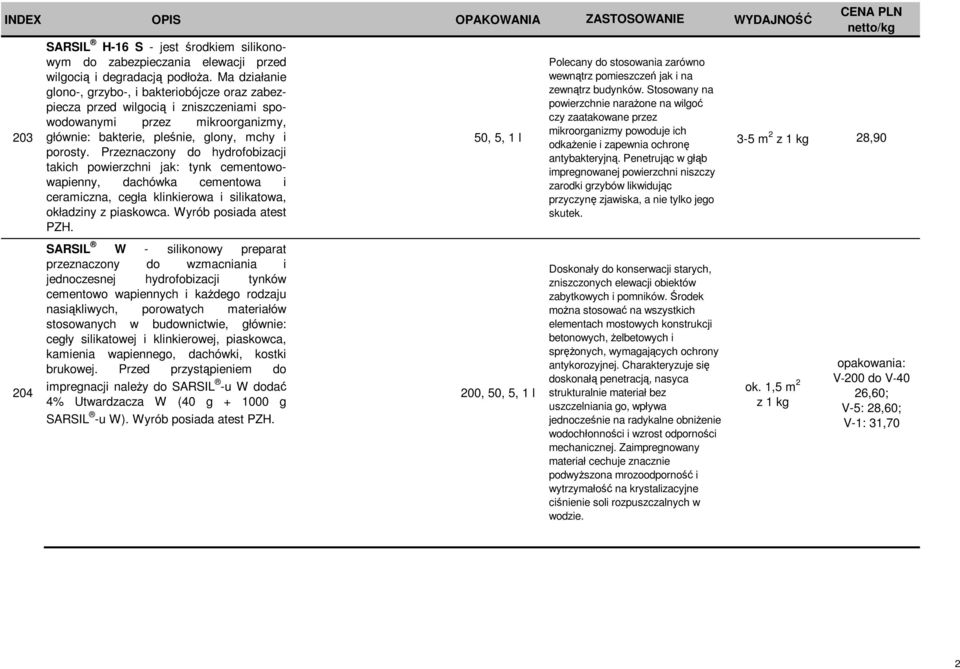 | INDEX | OPIS | OPAKOWANIA | ZASTOSOWANIE | WYDAJNOŚĆ | CENA PLN netto/kg |
|---|---|---|---|---|---|
| 203 | SARSIL ® H-16 S - jest środkiem silikonowym do zabezpieczania elewacji przed wilgocią i degradacją podłoża. Ma działanie glono-, grzybo-, i bakteriobójcze oraz zabezpiecza przed wilgocią i zniszczeniami spowodowanymi przez mikroorganizmy, głównie: bakterie, pleśnie, glony, mchy i porosty. Przeznaczony do hydrofobizacji takich powierzchni jak: tynk cementowo-wapienny, dachówka cementowa i ceramiczna, cegła klinkierowa i silikatowa, okładziny z piaskowca. Wyrób posiada atest PZH. | 50, 5, 1 l | Polecany do stosowania zarówno wewnątrz pomieszczeń jak i na zewnątrz budynków. Stosowany na powierzchnie narażone na wilgoć czy zaatakowane przez mikroorganizmy powoduje ich odkażenie i zapewnia ochronę antybakteryjną. Penetrując w głąb impregnowanej powierzchni niszczy zarodki grzybów likwidując przyczynę zjawiska, a nie tylko jego skutek. | 3-5 $m^2$ z 1 kg | 28,90 |
| 204 | SARSIL ® W - silikonowy preparat przeznaczony do wzmacniania i jednoczesnej hydrofobizacji tynków cementowo wapiennych i każdego rodzaju nasiąkliwych, porowatych materiałów stosowanych w budownictwie, głównie: cegły silikatowej i klinkierowej, piaskowca, kamienia wapiennego, dachówki, kostki brukowej. Przed przystąpieniem do impregnacji należy do SARSIL ®-u W dodać 4% Utwardzacza W (40 g + 1000 g SARSIL ®-u W). Wyrób posiada atest PZH. | 200, 50, 5, 1 l | Doskonały do konserwacji starych, zniszczonych elewacji obiektów zabytkowych i pomników. Środek można stosować na wszystkich elementach mostowych konstrukcji betonowych, żelbetowych i sprężonych, wymagających ochrony antykorozyjnej. Charakteryzuje się doskonałą penetracją, nasyca strukturalnie materiał bez uszczelniania go, wpływa jednocześnie na radykalne obniżenie wodochłonności i wzrost odporności mechanicznej. Zaimpregnowany materiał cechuje znacznie podwyższona mrozoodporność i wytrzymałość na krystalizacyjne ciśnienie soli rozpuszczalnych w wodzie. | ok. 1,5 $m^2$ z 1 kg | opakowania: V-200 do V-40 26,60; V-5: 28,60; V-1: 31,70 |

2